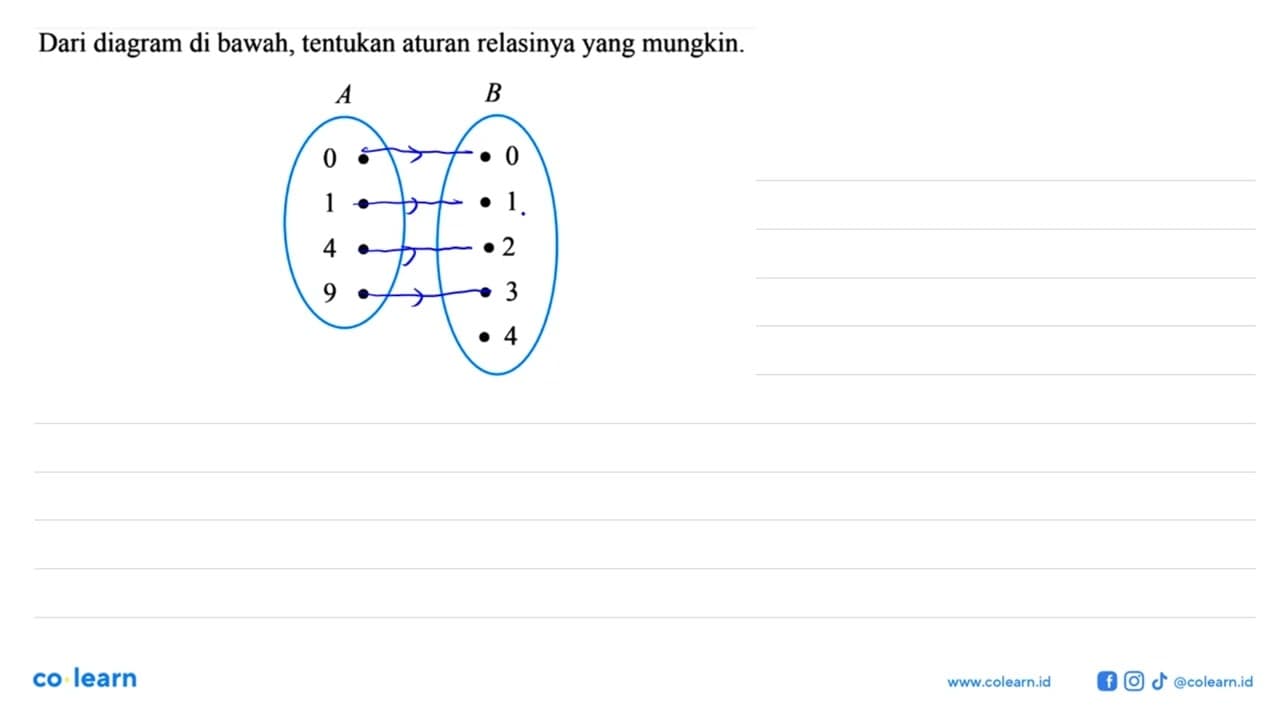 Dari diagram di bawah, tentukan aturan relasinya yang mungkin.

$A$

$B$

0
1
4
9

0
1
2
3
4

co·learn

www.colearn.id

@colearn.id